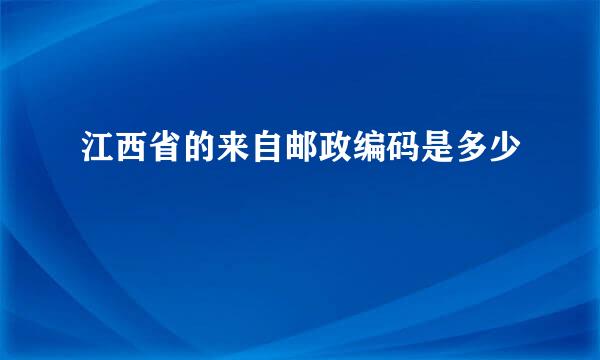 江西省的来自邮政编码是多少